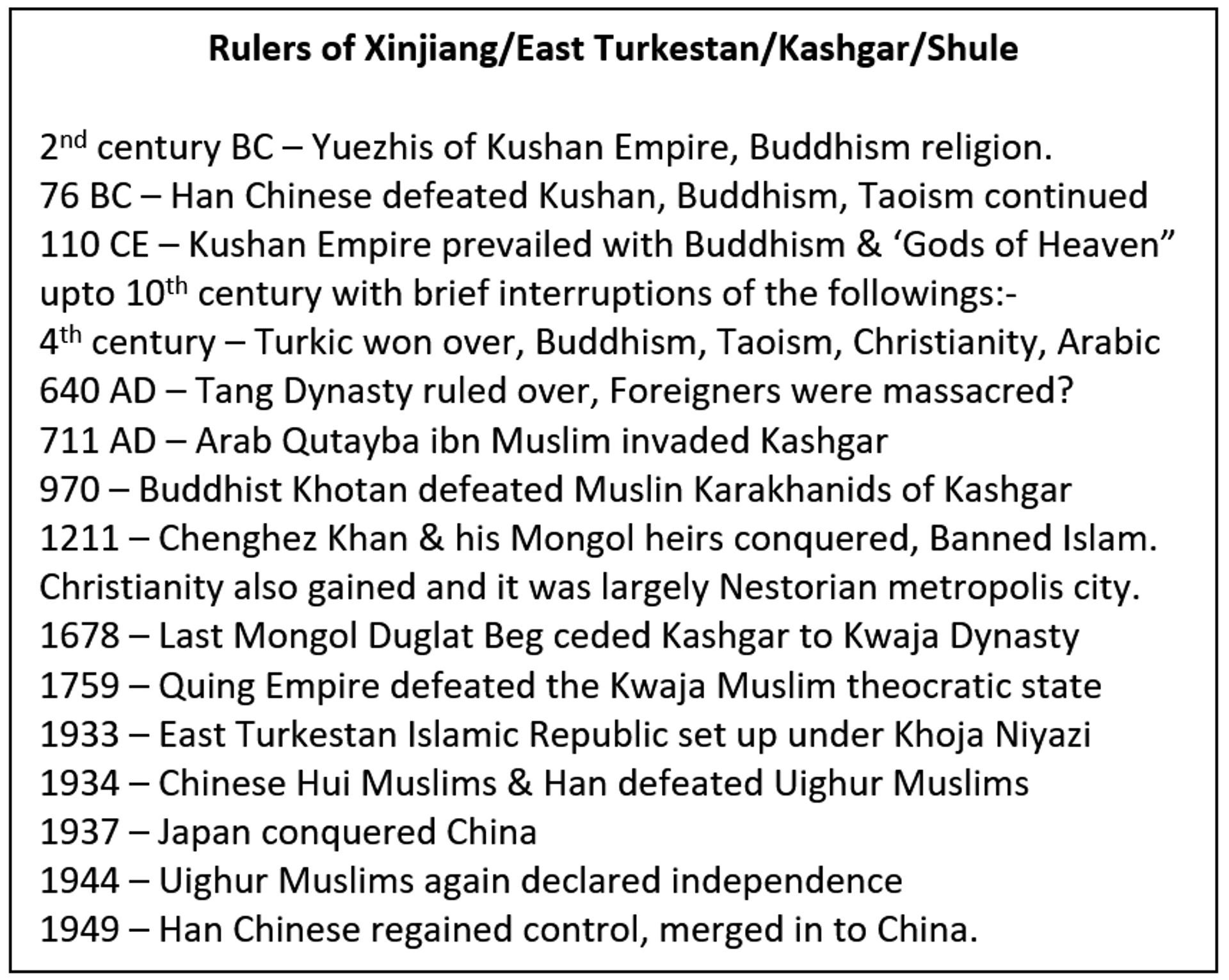 Rulers of Xinjiang/East Turkestan/Kashgar/Shule

2nd century BC – Yuezhis of Kushan Empire, Buddhism religion.
76 BC – Han Chinese defeated Kushan, Buddhism, Taoism continued
110 CE – Kushan Empire prevailed with Buddhism & 'Gods of Heaven" upto 10th century with brief interruptions of the followings:-
4th century – Turkic won over, Buddhism, Taoism, Christianity, Arabic
640 AD – Tang Dynasty ruled over, Foreigners were massacred?
711 AD – Arab Qutayba ibn Muslim invaded Kashgar
970 – Buddhist Khotan defeated Muslin Karakhanids of Kashgar
1211 – Chenghez Khan & his Mongol heirs conquered, Banned Islam. Christianity also gained and it was largely Nestorian metropolis city.
1678 – Last Mongol Duglat Beg ceded Kashgar to Kwaja Dynasty
1759 – Quing Empire defeated the Kwaja Muslim theocratic state
1933 – East Turkestan Islamic Republic set up under Khoja Niyazi
1934 – Chinese Hui Muslims & Han defeated Uighur Muslims
1937 – Japan conquered China
1944 – Uighur Muslims again declared independence
1949 – Han Chinese regained control, merged in to China.